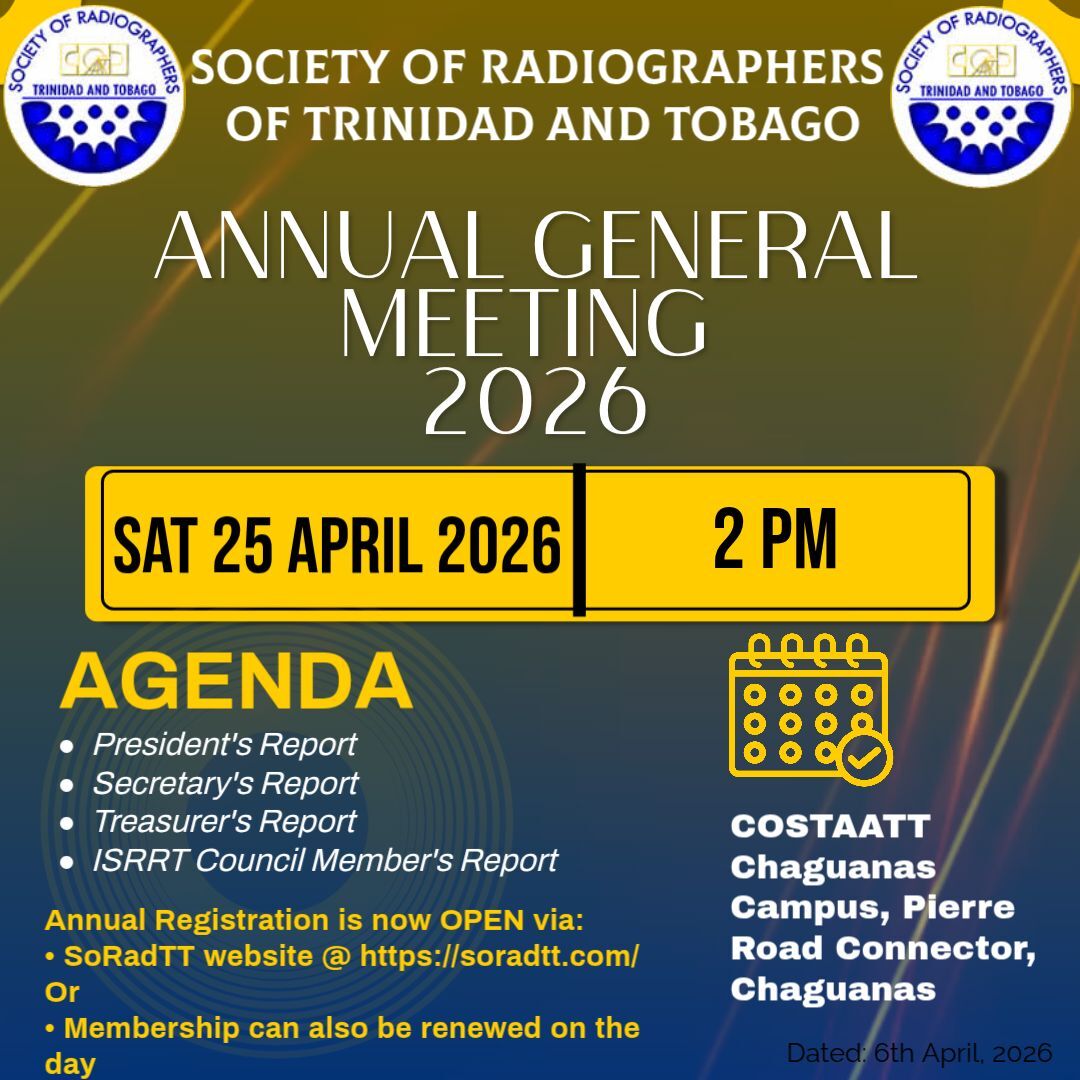 SOCIETY OF RADIOGRAPHERS
TRINIDAD AND TOBAGO

SOCIETY OF RADIOGRAPHERS
OF TRINIDAD AND TOBAGO

SOCIETY OF RADIOGRAPHERS
TRINIDAD AND TOBAGO

ANNUAL GENERAL MEETING
2026

SAT 25 APRIL 2026
2 PM

AGENDA
• President's Report
• Secretary's Report
• Treasurer's Report
• ISRRT Council Member's Report

Annual Registration is now OPEN via:
• SoRadTT website @ https://soradtt.com/
Or
• Membership can also be renewed on the day

COSTAATT
Chaguanas
Campus, Pierre
Road Connector,
Chaguanas

Dated: 6th April, 2026